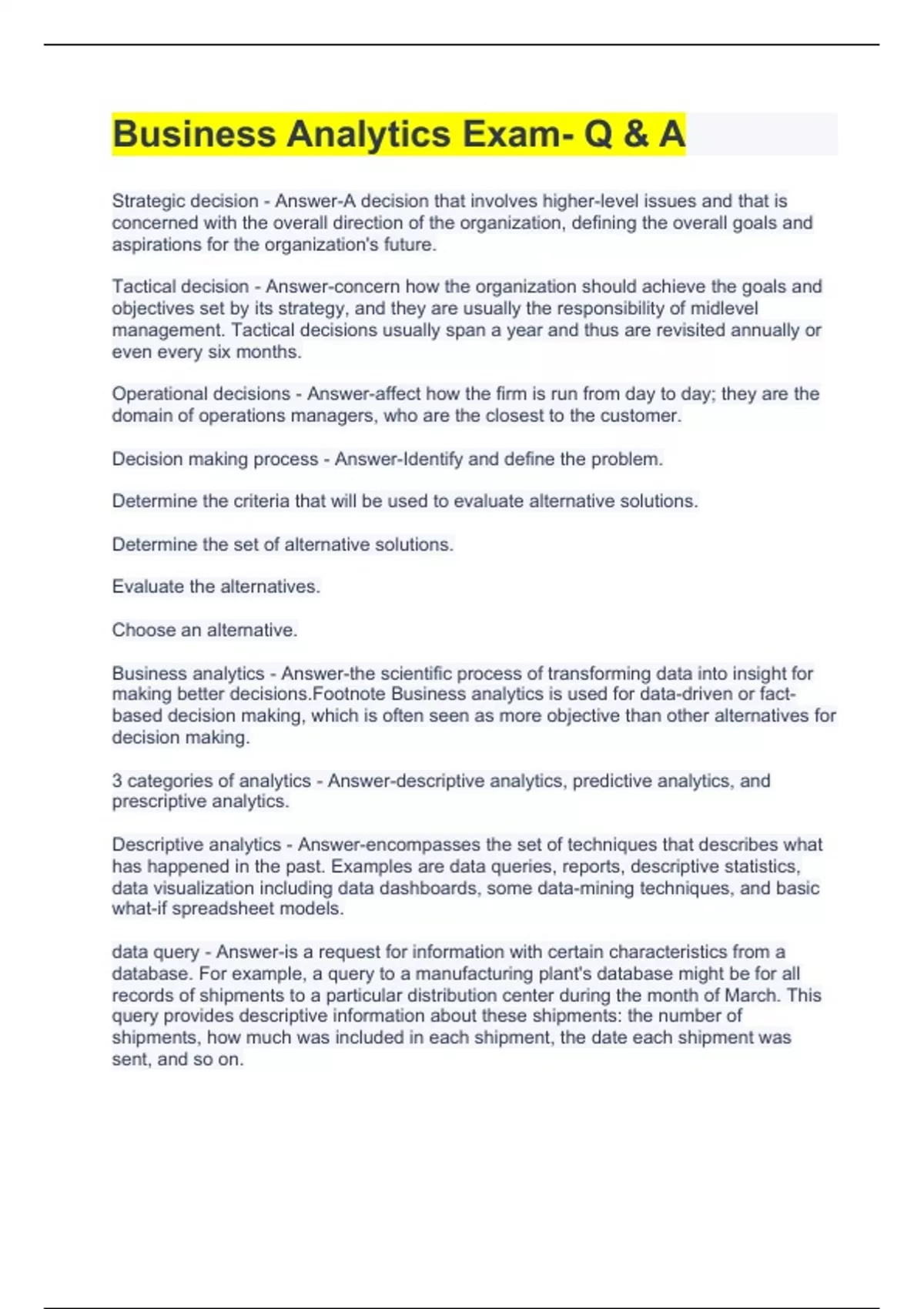 Business Analytics Exam- Q & A

Strategic decision - Answer-A decision that involves higher-level issues and that is concerned with the overall direction of the organization, defining the overall goals and aspirations for the organization's future.

Tactical decision - Answer-concern how the organization should achieve the goals and objectives set by its strategy, and they are usually the responsibility of midlevel management. Tactical decisions usually span a year and thus are revisited annually or even every six months.

Operational decisions - Answer-affect how the firm is run from day to day; they are the domain of operations managers, who are the closest to the customer.

Decision making process - Answer-Identify and define the problem.

Determine the criteria that will be used to evaluate alternative solutions.

Determine the set of alternative solutions.

Evaluate the alternatives.

Choose an alternative.

Business analytics - Answer-the scientific process of transforming data into insight for making better decisions.Footnote Business analytics is used for data-driven or fact-based decision making, which is often seen as more objective than other alternatives for decision making.

3 categories of analytics - Answer-descriptive analytics, predictive analytics, and prescriptive analytics.

Descriptive analytics - Answer-encompasses the set of techniques that describes what has happened in the past. Examples are data queries, reports, descriptive statistics, data visualization including data dashboards, some data-mining techniques, and basic what-if spreadsheet models.

data query - Answer-is a request for information with certain characteristics from a database. For example, a query to a manufacturing plant's database might be for all records of shipments to a particular distribution center during the month of March. This query provides descriptive information about these shipments: the number of shipments, how much was included in each shipment, the date each shipment was sent, and so on.